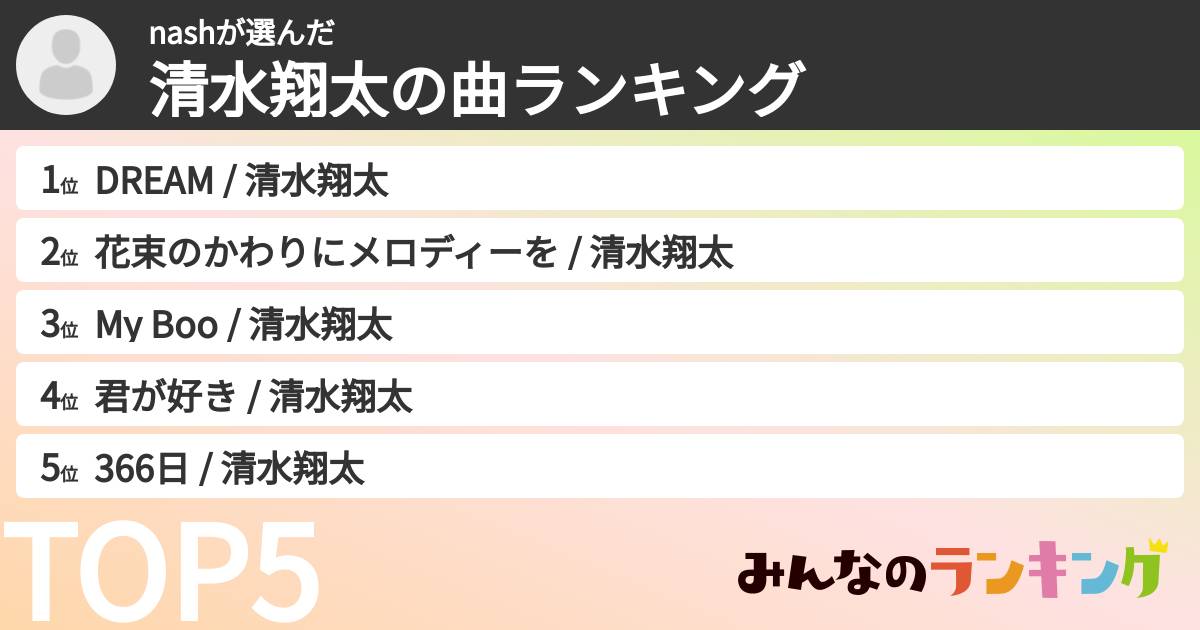 nashが選んだ
清水翔太の曲ランキング

1位 DREAM / 清水翔太
2位 花束のかわりにメロディーを / 清水翔太
3位 My Boo / 清水翔太
4位 君が好き / 清水翔太
5位 366日 / 清水翔太

TOP5

みんなのランキング